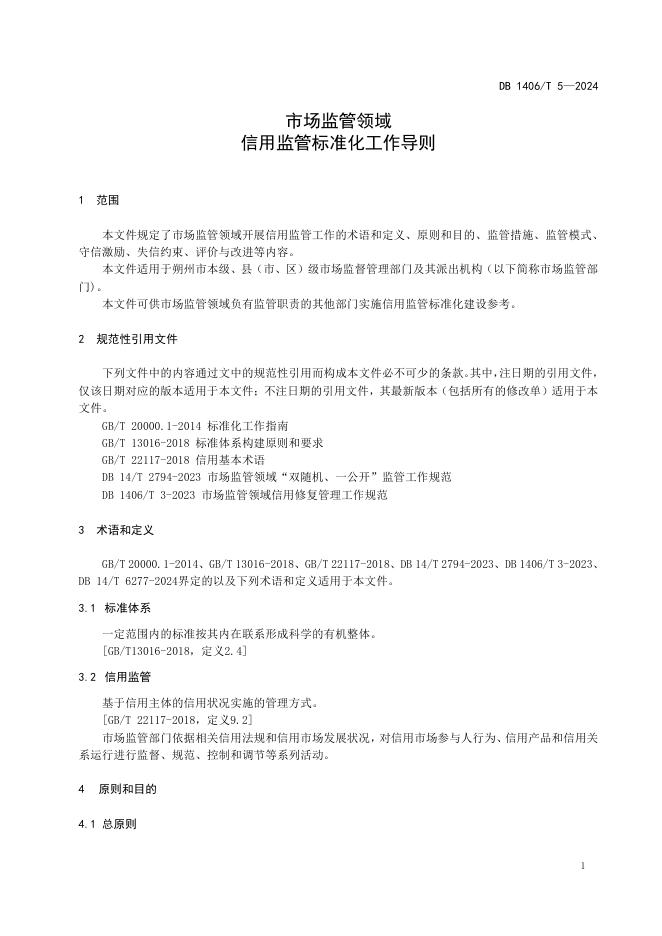 DB 1406/T 5—2024

市场监管领域
信用监管标准化工作导则

1 范围

本文件规定了市场监管领域开展信用监管工作的术语和定义、原则和目的、监管措施、监管模式、守信激励、失信约束、评价与改进等内容。
本文件适用于朔州市本级、县（市、区）级市场监督管理部门及其派出机构（以下简称市场监管部门）。
本文件可供市场监管领域负有监管职责的其他部门实施信用监管标准化建设参考。

2 规范性引用文件

下列文件中的内容通过文中的规范性引用而构成本文件必不可少的条款。其中，注日期的引用文件，仅该日期对应的版本适用于本文件；不注日期的引用文件，其最新版本（包括所有的修改单）适用于本文件。
GB/T 20000.1-2014 标准化工作指南
GB/T 13016-2018 标准体系构建原则和要求
GB/T 22117-2018 信用基本术语
DB 14/T 2794-2023 市场监管领域“双随机、一公开”监管工作规范
DB 1406/T 3-2023 市场监管领域信用修复管理工作规范

3 术语和定义

GB/T 20000.1-2014、GB/T 13016-2018、GB/T 22117-2018、DB 14/T 2794-2023、DB 1406/T 3-2023、DB 14/T 6277-2024界定的以及下列术语和定义适用于本文件。

3.1 标准体系

一定范围内的标准按其内在联系形成科学的有机整体。
[GB/T13016-2018，定义2.4]

3.2 信用监管

基于信用主体的信用状况实施的管理方式。
[GB/T 22117-2018，定义9.2]
市场监管部门依据相关信用法规和信用市场发展状况，对信用市场参与人行为、信用产品和信用关系运行进行监督、规范、控制和调节等系列活动。

4 原则和目的

4.1 总原则

1